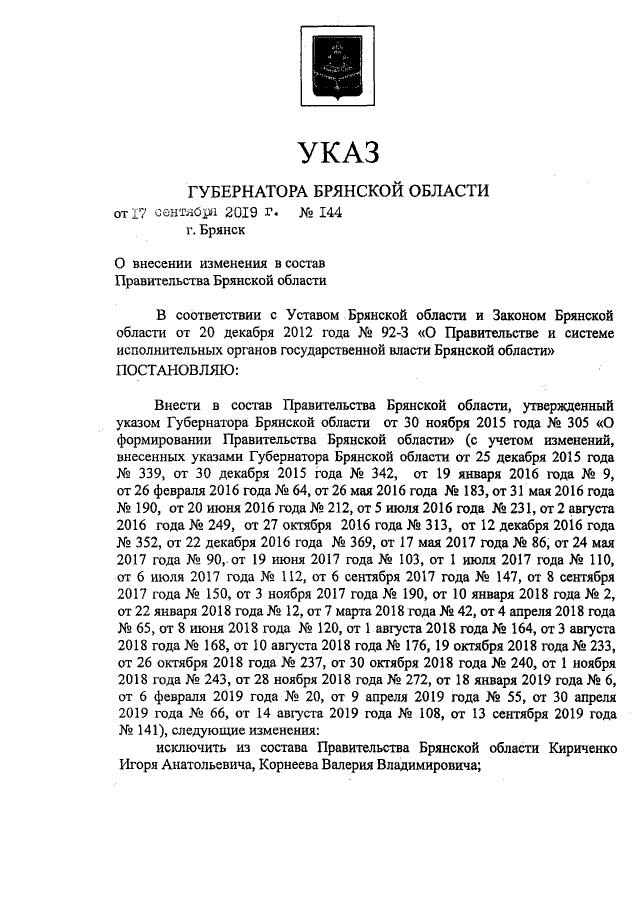 УКАЗ

ГУБЕРНАТОРА БРЯНСКОЙ ОБЛАСТИ

от 17 сентября 2019 г. № 144
г. Брянск

О внесении изменения в состав Правительства Брянской области

В соответствии с Уставом Брянской области и Законом Брянской области от 20 декабря 2012 года № 92-З «О Правительстве и системе исполнительных органов государственной власти Брянской области»
ПОСТАНОВЛЯЮ:

Внести в состав Правительства Брянской области, утвержденный указом Губернатора Брянской области от 30 ноября 2015 года № 305 «О формировании Правительства Брянской области» (с учетом изменений, внесенных указами Губернатора Брянской области от 25 декабря 2015 года № 339, от 30 декабря 2015 года № 342, от 19 января 2016 года № 9, от 26 февраля 2016 года № 64, от 26 мая 2016 года № 183, от 31 мая 2016 года № 190, от 20 июня 2016 года № 212, от 5 июля 2016 года № 231, от 2 августа 2016 года № 249, от 27 октября 2016 года № 313, от 12 декабря 2016 года № 352, от 22 декабря 2016 года № 369, от 17 мая 2017 года № 86, от 24 мая 2017 года № 90, от 19 июня 2017 года № 103, от 1 июля 2017 года № 110, от 6 июля 2017 года № 112, от 6 сентября 2017 года № 147, от 8 сентября 2017 года № 150, от 3 ноября 2017 года № 190, от 10 января 2018 года № 2, от 22 января 2018 года № 12, от 7 марта 2018 года № 42, от 4 апреля 2018 года № 65, от 8 июня 2018 года № 120, от 1 августа 2018 года № 164, от 3 августа 2018 года № 168, от 10 августа 2018 года № 176, 19 октября 2018 года № 233, от 26 октября 2018 года № 237, от 30 октября 2018 года № 240, от 1 ноября 2018 года № 243, от 28 ноября 2018 года № 272, от 18 января 2019 года № 6, от 6 февраля 2019 года № 20, от 9 апреля 2019 года № 55, от 30 апреля 2019 года № 66, от 14 августа 2019 года № 108, от 13 сентября 2019 года № 141), следующие изменения:

исключить из состава Правительства Брянской области Кириченко Игоря Анатольевича, Корнеева Валерия Владимировича;